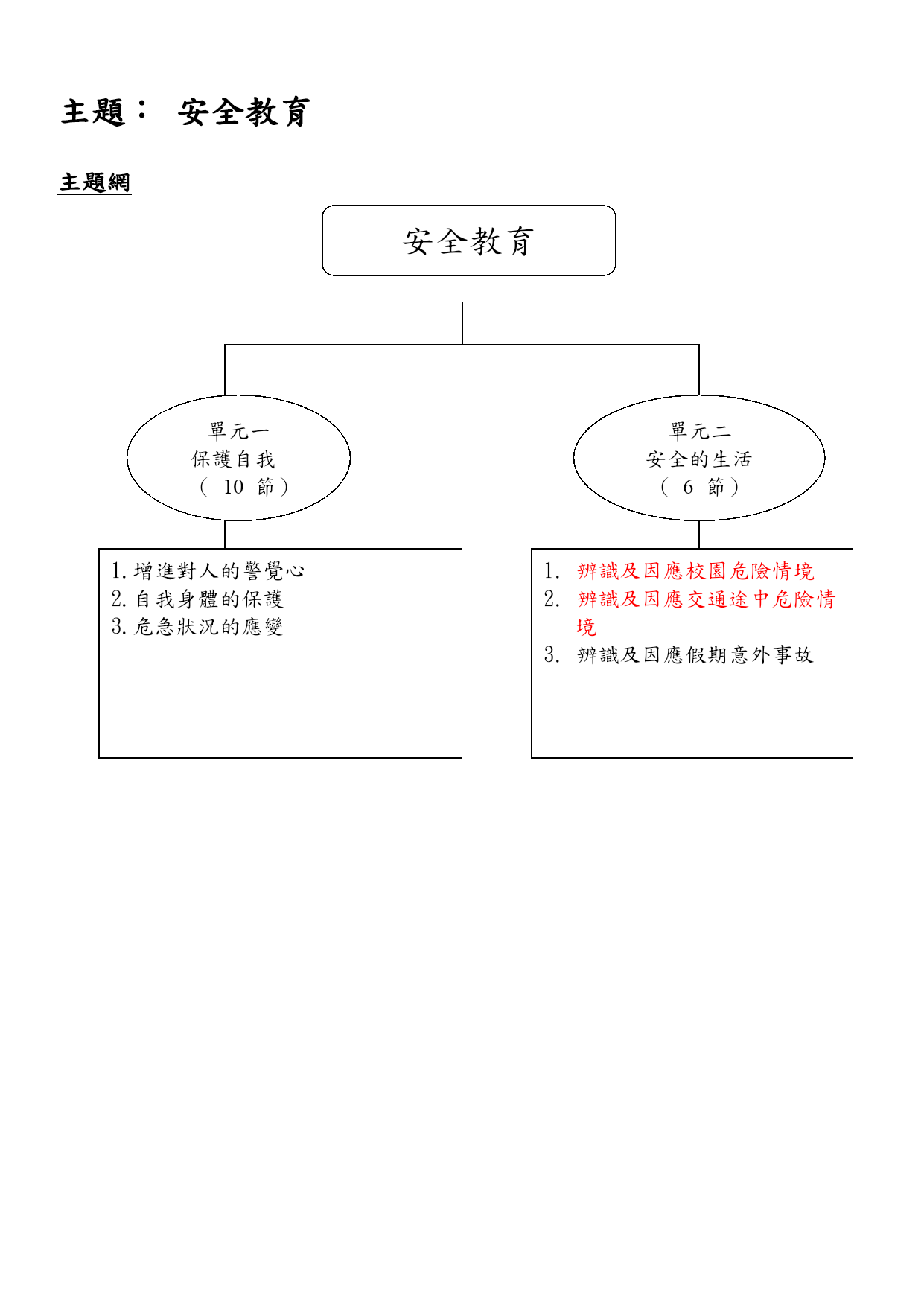 主題： 安全教育

主題網

安全教育

單元一
保護自我
（ 10 節）

單元二
安全的生活
（ 6 節）

1. 增進對人的警覺心
2. 自我身體的保護
3. 危急狀況的應變

1. 辨識及因應校園危險情境
2. 辨識及因應交通途中危險情境
3. 辨識及因應假期意外事故